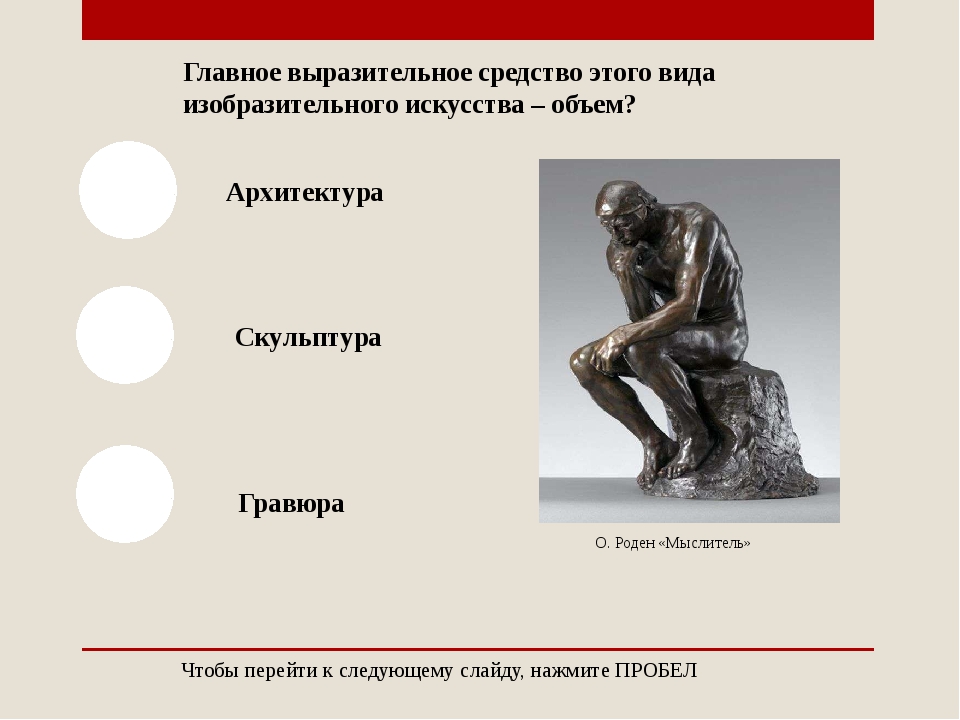 Главное выразительное средство этого вида изобразительного искусства – объем?

Архитектура

Скульптура

Гравюра

О. Роден «Мыслитель»

Чтобы перейти к следующему слайду, нажмите ПРОБЕЛ